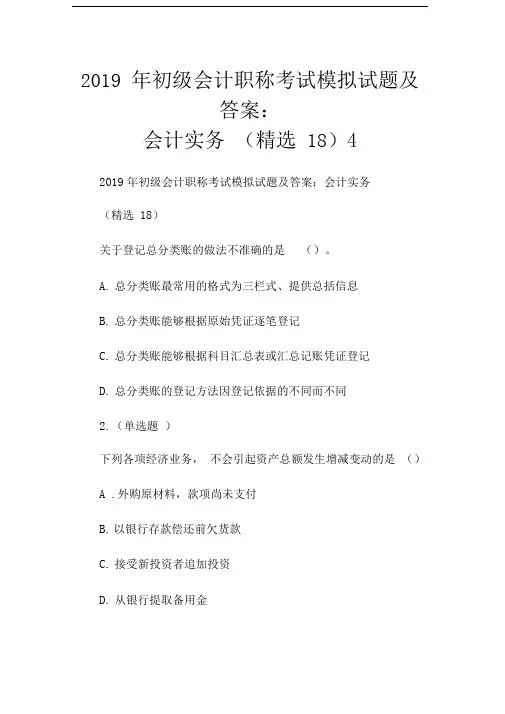 2019 年初级会计职称考试模拟试题及答案：
会计实务 （精选 18）4

2019 年初级会计职称考试模拟试题及答案：会计实务

（精选 18）

关于登记总分类账的做法不准确的是 （）。

A. 总分类账最常用的格式为三栏式、提供总括信息

B. 总分类账能够根据原始凭证逐笔登记

C. 总分类账能够根据科目汇总表或汇总记账凭证登记

D. 总分类账的登记方法因登记依据的不同而不同

2.（单选题 ）

下列各项经济业务， 不会引起资产总额发生增减变动的是 （）

A . 外购原材料，款项尚未支付

B. 以银行存款偿还前欠货款

C. 接受新投资者追加投资

D. 从银行提取备用金